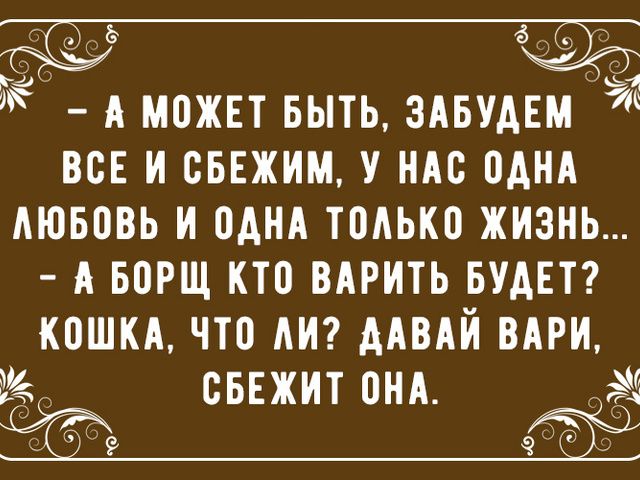 – А МОЖЕТ БЫТЬ, ЗАБУДЕМ ВСЕ И СБЕЖИМ, У НАС ОДНА ЛЮБОВЬ И ОДНА ТОЛЬКО ЖИЗНЬ...
– А БОРЩ КТО ВАРИТЬ БУДЕТ? КОШКА, ЧТО ЛИ? ДАВАЙ ВАРИ, СБЕЖИТ ОНА.